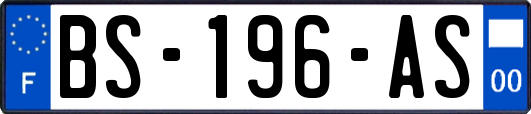 F
BS-196-AS
00